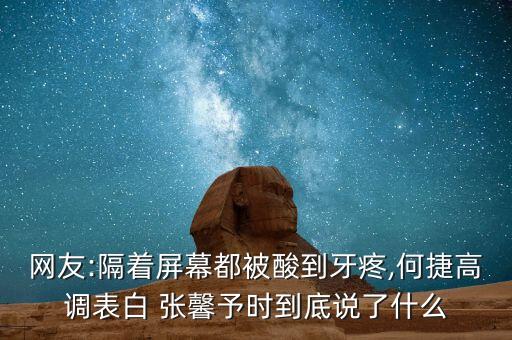 网友:隔着屏幕都被酸到牙疼,何捷高调表白 张馨予时到底说了什么